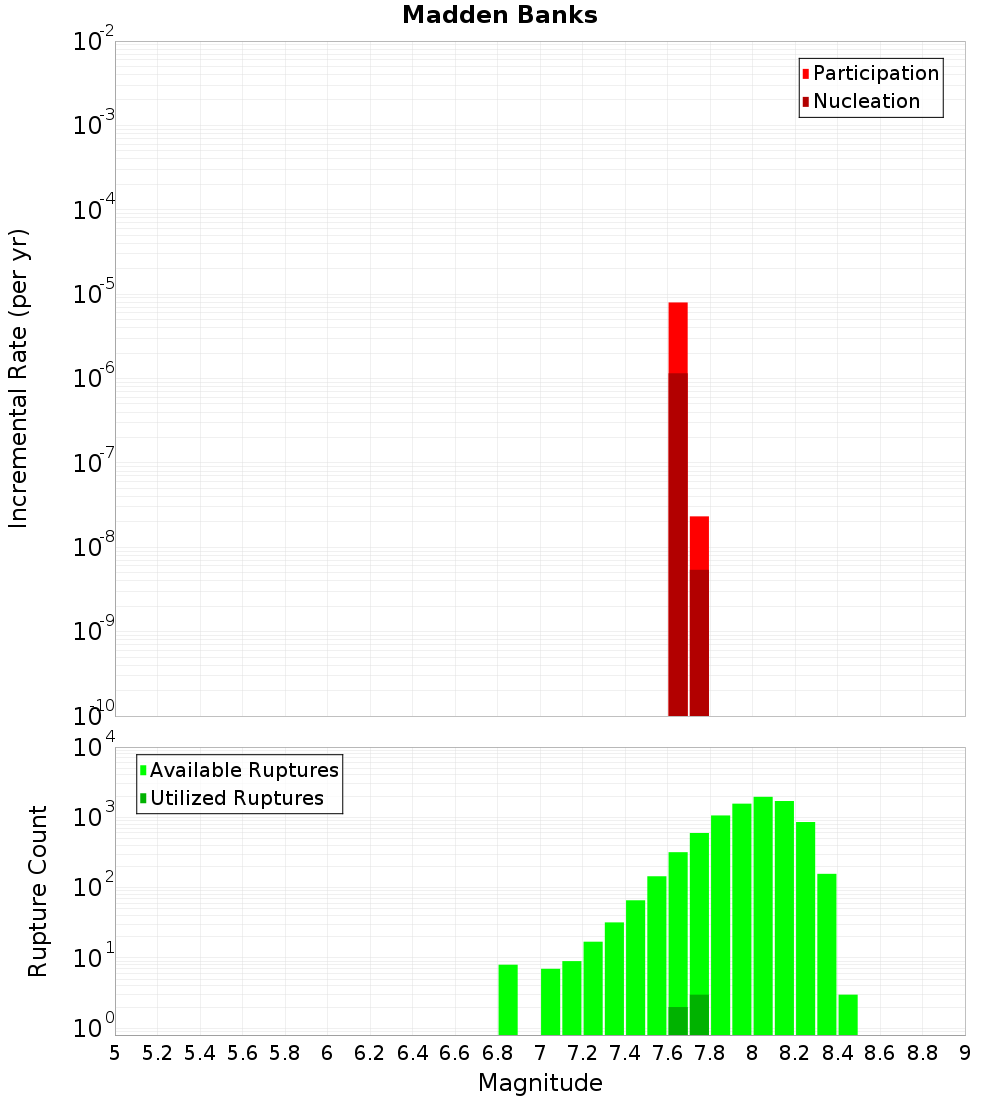 Madden Banks

Participation
Nucleation

Incremental Rate (per yr)

$10^{-2}$
$10^{-3}$
$10^{-4}$
$10^{-5}$
$10^{-6}$
$10^{-7}$
$10^{-8}$
$10^{-9}$
$10^{-10}$

Available Ruptures
Utilized Ruptures

Rupture Count

$10^{4}$
$10^{3}$
$10^{2}$
$10^{1}$
$10^{0}$

5 5.2 5.4 5.6 5.8 6 6.2 6.4 6.6 6.8 7 7.2 7.4 7.6 7.8 8 8.2 8.4 8.6 8.8 9

Magnitude